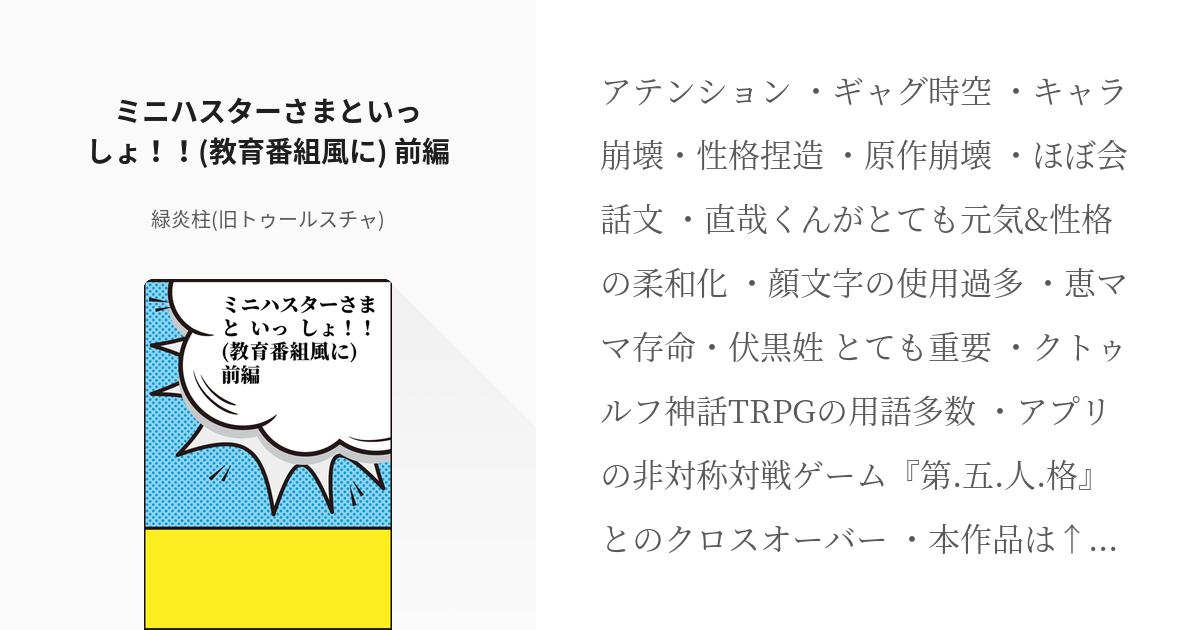 ミニハスターさまといっしょ！！(教育番組風に) 前編

緑炎柱(旧トゥールスチャ)

ミニハスターさまと いっ しょ！！(教育番組風に) 前編

アテンション ・ギャグ時空 ・キャラ崩壊・性格捏造 ・原作崩壊 ・ほぼ会話文 ・直哉くんがとても元気&性格の柔和化 ・顔文字の使用過多 ・恵ママ存命・伏黒姓 とても重要 ・クトゥルフ神話TRPGの用語多数 ・アプリの非対称対戦ゲーム『第.五.人.格』とのクロスオーバー ・本作品は↑...